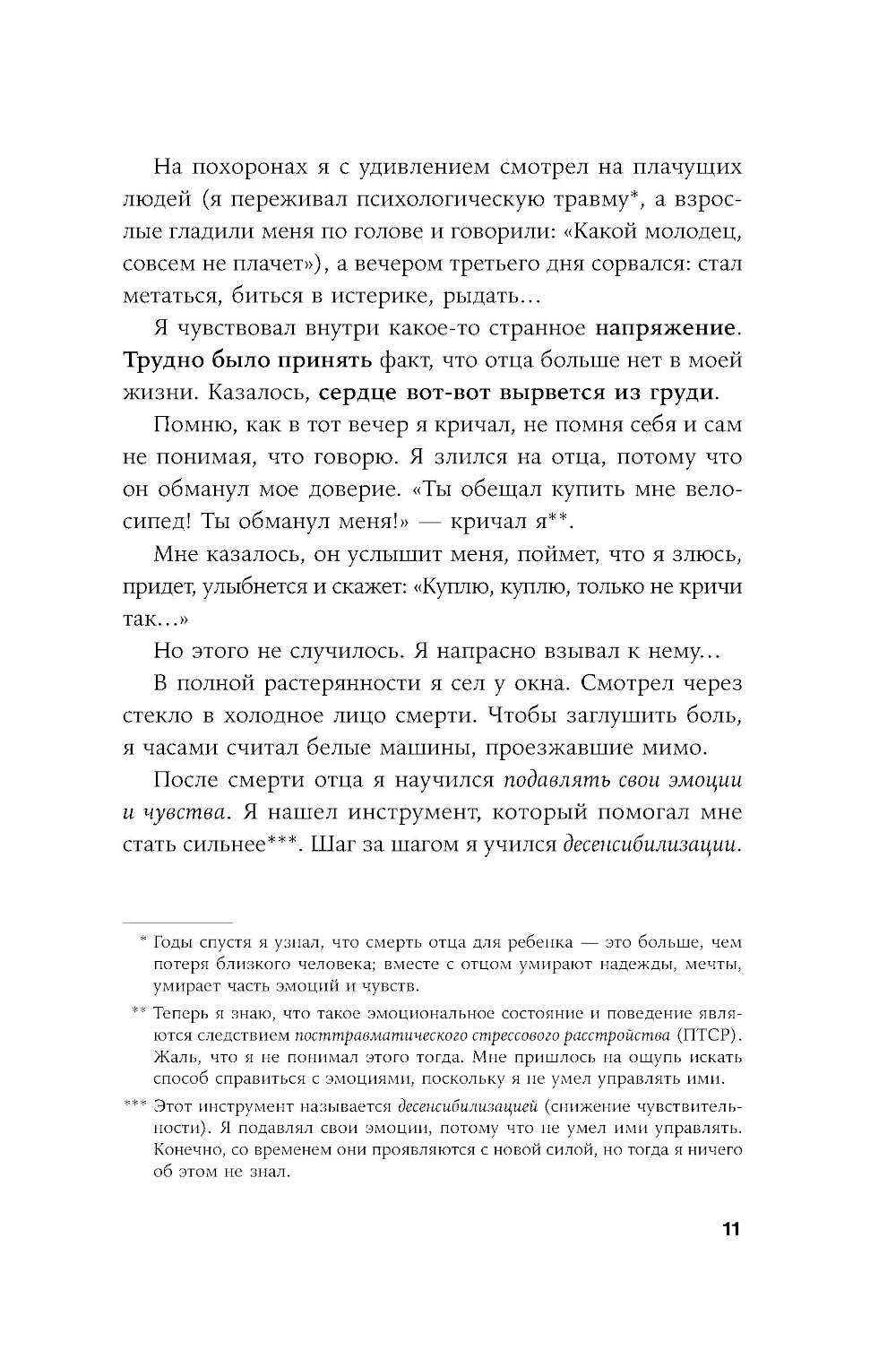 На похоронах я с удивлением смотрел на плачущих людей (я переживал психологическую травму*, а взрослые гладили меня по голове и говорили: «Какой молодец, совсем не плачет»), а вечером третьего дня сорвался: стал метаться, биться в истерике, рыдать…

Я чувствовал внутри какое-то странное напряжение. Трудно было принять факт, что отца больше нет в моей жизни. Казалось, сердце вот-вот вырвется из груди.

Помню, как в тот вечер я кричал, не помня себя и сам не понимая, что говорю. Я злился на отца, потому что он обманул мое доверие. «Ты обещал купить мне велосипед! Ты обманул меня!» — кричал я**.

Мне казалось, он услышит меня, поймет, что я злюсь, придет, улыбнется и скажет: «Куплю, куплю, только не кричи так…»

Но этого не случилось. Я напрасно взывал к нему…

В полной растерянности я сел у окна. Смотрел через стекло в холодное лицо смерти. Чтобы заглушить боль, я часами считал белые машины, проезжавшие мимо.

После смерти отца я научился подавлять свои эмоции и чувства. Я нашел инструмент, который помогал мне стать сильнее***. Шаг за шагом я учился десенсибилизации.

* Годы спустя я узнал, что смерть отца для ребенка — это больше, чем потеря близкого человека; вместе с отцом умирают надежды, мечты, умирает часть эмоций и чувств.

** Теперь я знаю, что такое эмоциональное состояние и поведение являются следствием посттравматического стрессового расстройства (ПТСР). Жаль, что я не понимал этого тогда. Мне пришлось на ощупь искать способ справиться с эмоциями, поскольку я не умел управлять ими.

*** Этот инструмент называется десенсибилизацией (снижение чувствительности). Я подавлял свои эмоции, потому что не умел ими управлять. Конечно, со временем они проявляются с новой силой, но тогда я ничего об этом не знал.

11